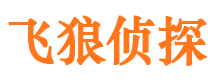 飞狼侦探